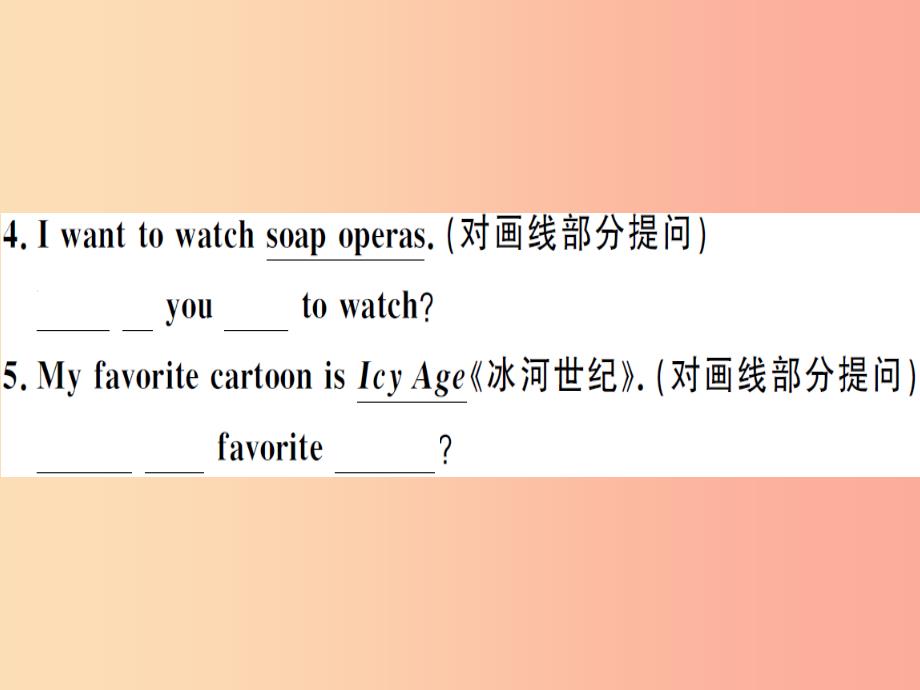 4. I want to watch soap operas. (对画线部分提问)

_____ __ you ____ to watch?

5. My favorite cartoon is Icy Age《冰河世纪》. (对画线部分提问)

______ ____ favorite ______?